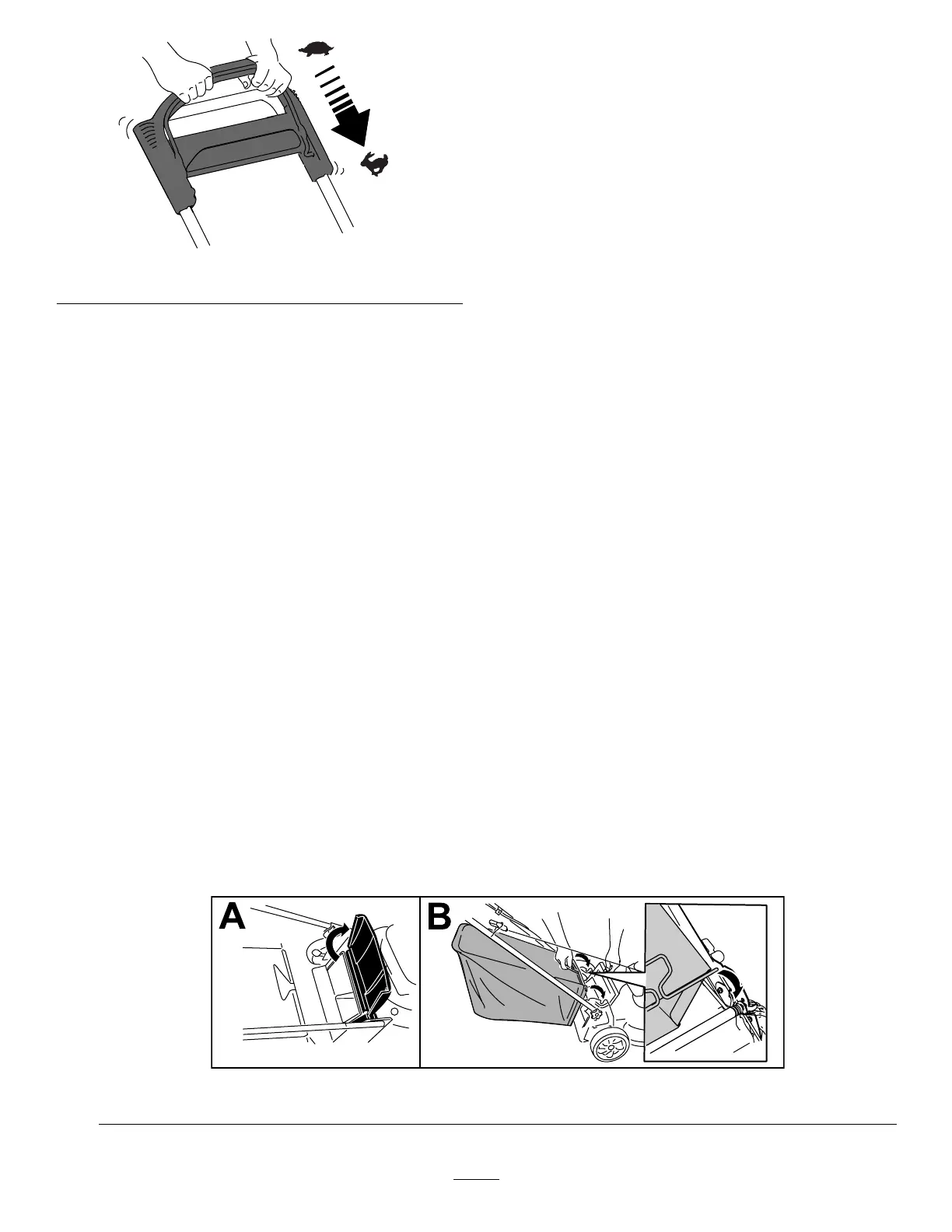 A

B